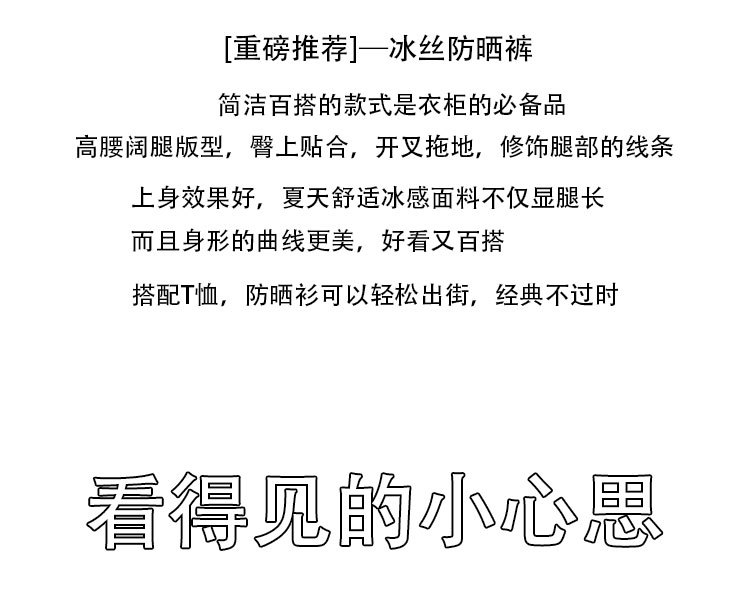 [重磅推荐]—冰丝防晒裤

简洁百搭的款式是衣柜的必备品

高腰阔腿版型，臀上贴合，开叉拖地，修饰腿部的线条

上身效果好，夏天舒适冰感面料不仅显腿长

而且身形的曲线更美，好看又百搭

搭配T恤，防晒衫可以轻松出街，经典不过时

看得见的小心思